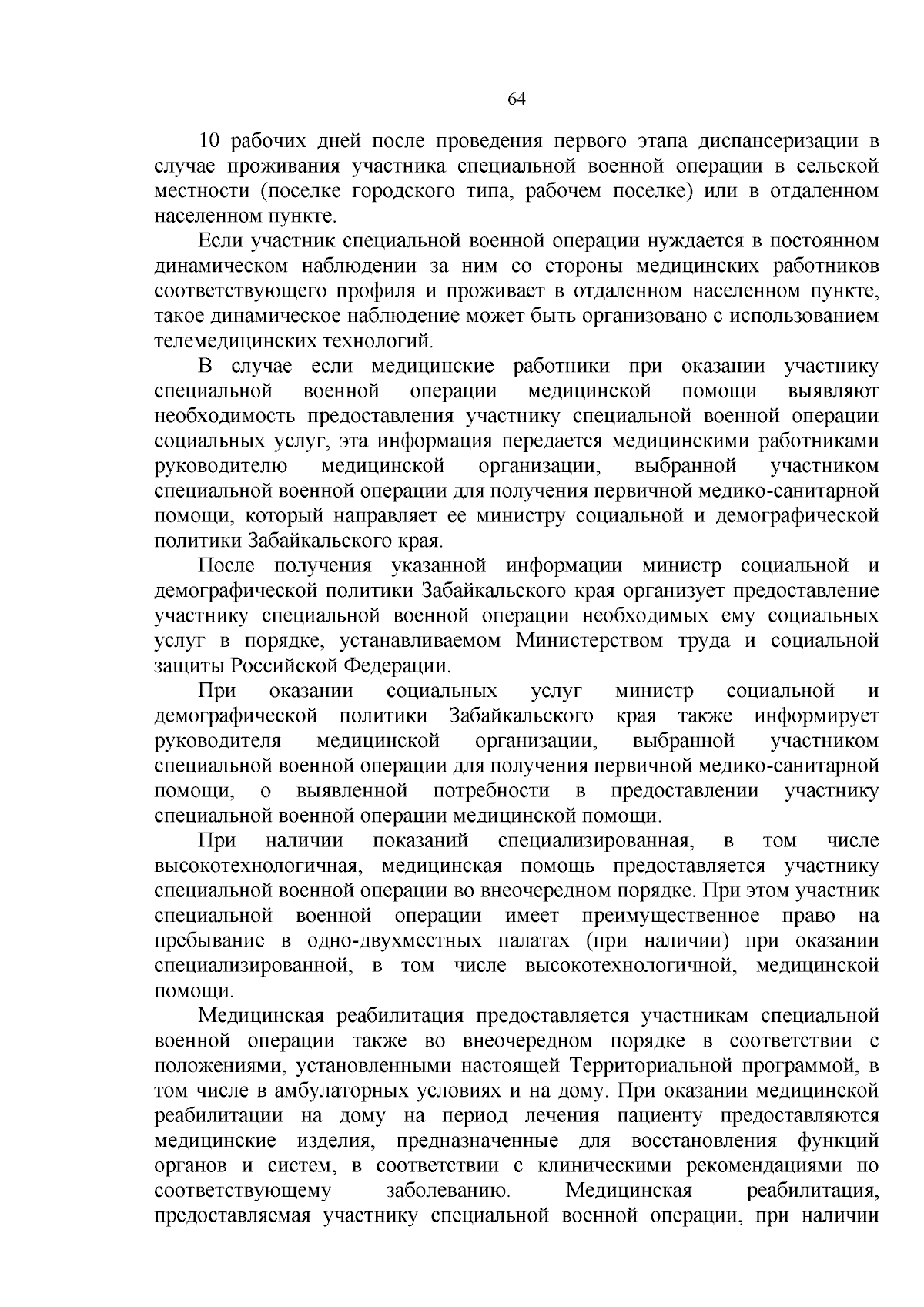 64

10 рабочих дней после проведения первого этапа диспансеризации в случае проживания участника специальной военной операции в сельской местности (поселке городского типа, рабочем поселке) или в отдаленном населенном пункте.

Если участник специальной военной операции нуждается в постоянном динамическом наблюдении за ним со стороны медицинских работников соответствующего профиля и проживает в отдаленном населенном пункте, такое динамическое наблюдение может быть организовано с использованием телемедицинских технологий.

В случае если медицинские работники при оказании участнику специальной военной операции медицинской помощи выявляют необходимость предоставления участнику специальной военной операции социальных услуг, эта информация передается медицинскими работниками руководителю медицинской организации, выбранной участником специальной военной операции для получения первичной медико-санитарной помощи, который направляет ее министру социальной и демографической политики Забайкальского края.

После получения указанной информации министр социальной и демографической политики Забайкальского края организует предоставление участнику специальной военной операции необходимых ему социальных услуг в порядке, устанавливаемом Министерством труда и социальной защиты Российской Федерации.

При оказании социальных услуг министр социальной и демографической политики Забайкальского края также информирует руководителя медицинской организации, выбранной участником специальной военной операции для получения первичной медико-санитарной помощи, о выявленной потребности в предоставлении участнику специальной военной операции медицинской помощи.

При наличии показаний специализированная, в том числе высокотехнологичная, медицинская помощь предоставляется участнику специальной военной операции во внеочередном порядке. При этом участник специальной военной операции имеет преимущественное право на пребывание в одно-двухместных палатах (при наличии) при оказании специализированной, в том числе высокотехнологичной, медицинской помощи.

Медицинская реабилитация предоставляется участникам специальной военной операции также во внеочередном порядке в соответствии с положениями, установленными настоящей Территориальной программой, в том числе в амбулаторных условиях и на дому. При оказании медицинской реабилитации на дому на период лечения пациенту предоставляются медицинские изделия, предназначенные для восстановления функций органов и систем, в соответствии с клиническими рекомендациями по соответствующему заболеванию. Медицинская реабилитация, предоставляемая участнику специальной военной операции, при наличии